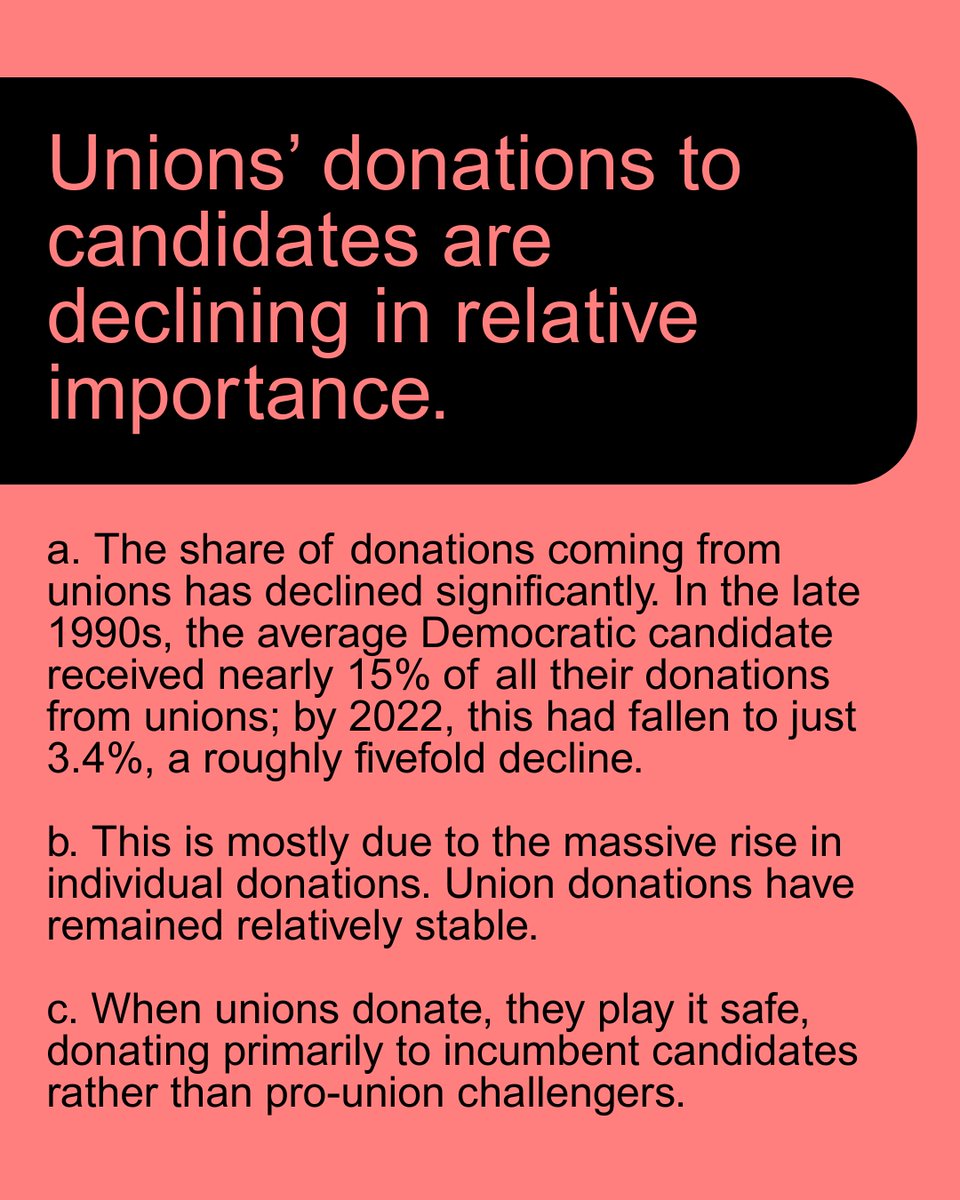 Unions' donations to candidates are declining in relative importance.

a. The share of donations coming from unions has declined significantly. In the late 1990s, the average Democratic candidate received nearly 15% of all their donations from unions; by 2022, this had fallen to just 3.4%, a roughly fivefold decline.

b. This is mostly due to the massive rise in individual donations. Union donations have remained relatively stable.

c. When unions donate, they play it safe, donating primarily to incumbent candidates rather than pro-union challengers.